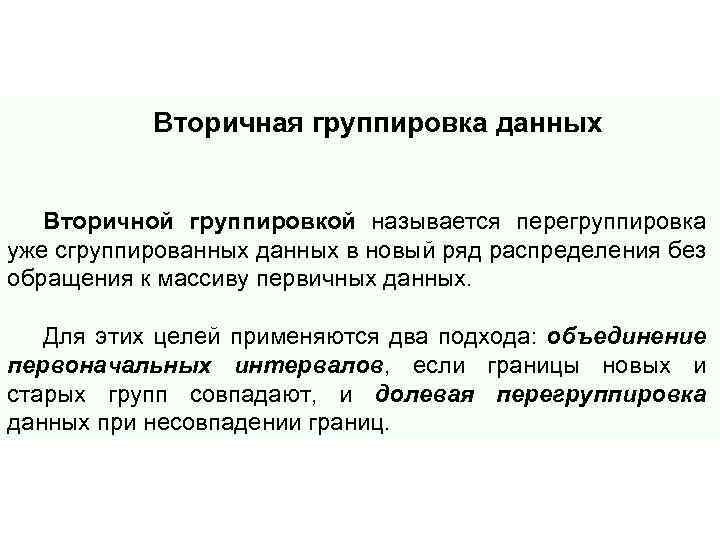 Вторичная группировка данных

Вторичной группировкой называется перегруппировка уже сгруппированных данных в новый ряд распределения без обращения к массиву первичных данных.

Для этих целей применяются два подхода: объединение первоначальных интервалов, если границы новых и старых групп совпадают, и долевая перегруппировка данных при несовпадении границ.